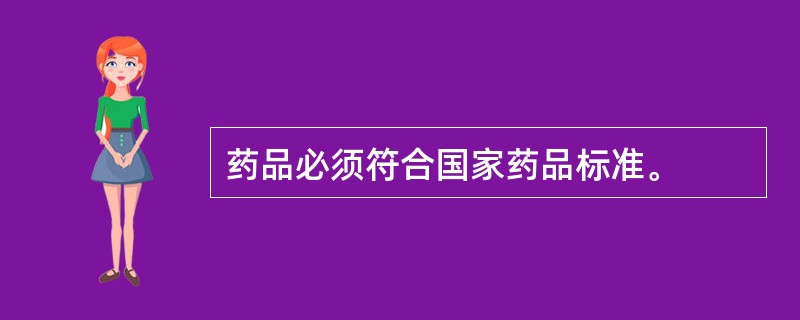 药品必须符合国家药品标准。